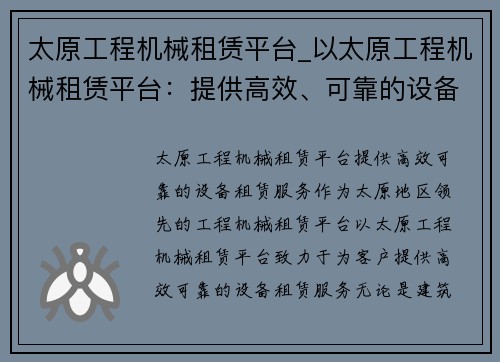 太原工程机械租赁平台_以太原工程机械租赁平台：提供高效、可靠的设备

太原工程机械租赁平台提供高效可靠的设备租赁服务作为太原地区领先的工程机械租赁平台以太原工程机械租赁平台致力于为客户提供高效可靠的设备租赁服务无论是建筑